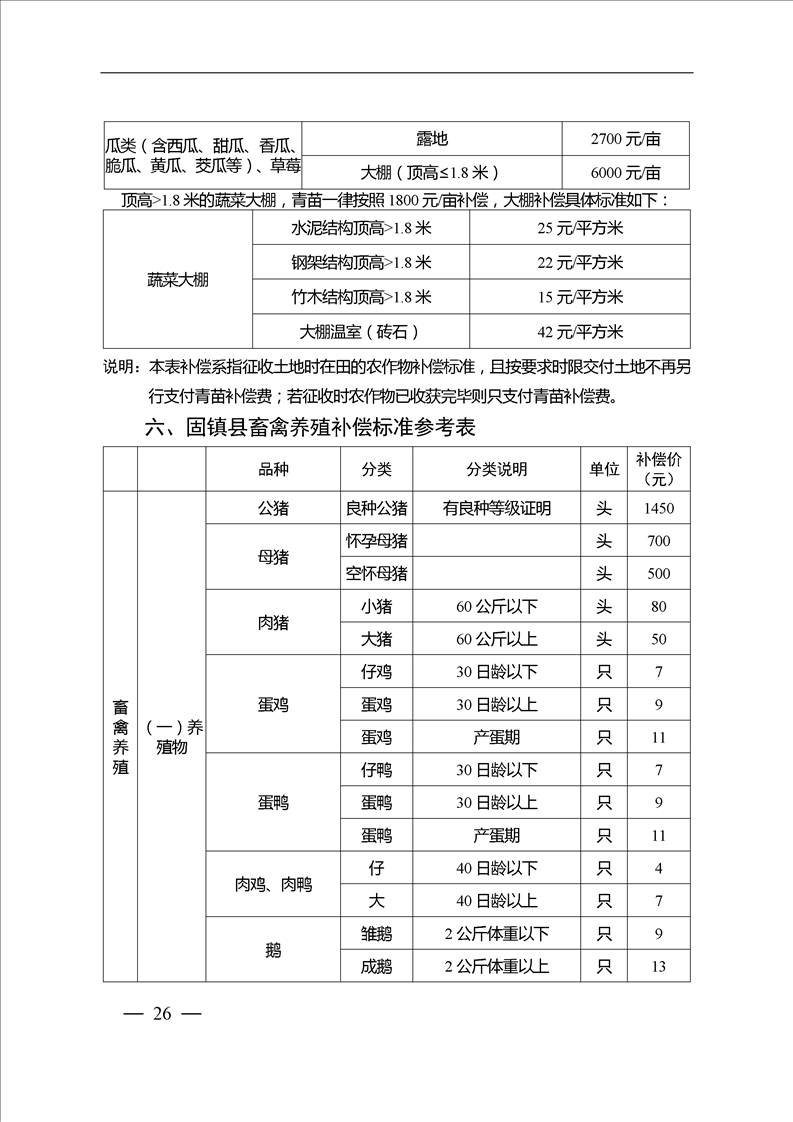 | 瓜类（含西瓜、甜瓜、香瓜、脆瓜、黄瓜、茭瓜等）、草莓 | 露地 | 2700 元/亩 |
|---|---|---|
| | 大棚（顶高≤1.8 米） | 6000 元/亩 |

顶高>1.8 米的蔬菜大棚，青苗一律按照 1800 元/亩补偿，大棚补偿具体标准如下：

| 蔬菜大棚 | 水泥结构顶高>1.8 米 | 25 元/平方米 |
|---|---|---|
| | 钢架结构顶高>1.8 米 | 22 元/平方米 |
| | 竹木结构顶高>1.8 米 | 15 元/平方米 |
| | 大棚温室（砖石） | 42 元/平方米 |

说明：本表补偿系指征收土地时在田的农作物补偿标准，且按要求时限交付土地不再另行支付青苗补偿费；若征收时农作物已收获完毕则只支付青苗补偿费。

六、固镇县畜禽养殖补偿标准参考表

| | | 品种 | 分类 | 分类说明 | 单位 | 补偿价（元） |
|---|---|---|---|---|---|---|
| 畜禽养殖 | （一）养殖物 | 公猪 | 良种公猪 | 有良种等级证明 | 头 | 1450 |
| | | 母猪 | 怀孕母猪 | | 头 | 700 |
| | | | 空怀母猪 | | 头 | 500 |
| | | 肉猪 | 小猪 | 60 公斤以下 | 头 | 80 |
| | | | 大猪 | 60 公斤以上 | 头 | 50 |
| | | 蛋鸡 | 仔鸡 | 30 日龄以下 | 只 | 7 |
| | | | 蛋鸡 | 30 日龄以上 | 只 | 9 |
| | | | 蛋鸡 | 产蛋期 | 只 | 11 |
| | | 蛋鸭 | 仔鸭 | 30 日龄以下 | 只 | 7 |
| | | | 蛋鸭 | 30 日龄以上 | 只 | 9 |
| | | | 蛋鸭 | 产蛋期 | 只 | 11 |
| | | 肉鸡、肉鸭 | 仔 | 40 日龄以下 | 只 | 4 |
| | | | 大 | 40 日龄以上 | 只 | 7 |
| | | 鹅 | 雏鹅 | 2 公斤体重以下 | 只 | 9 |
| | | | 成鹅 | 2 公斤体重以上 | 只 | 13 |

— 26 —